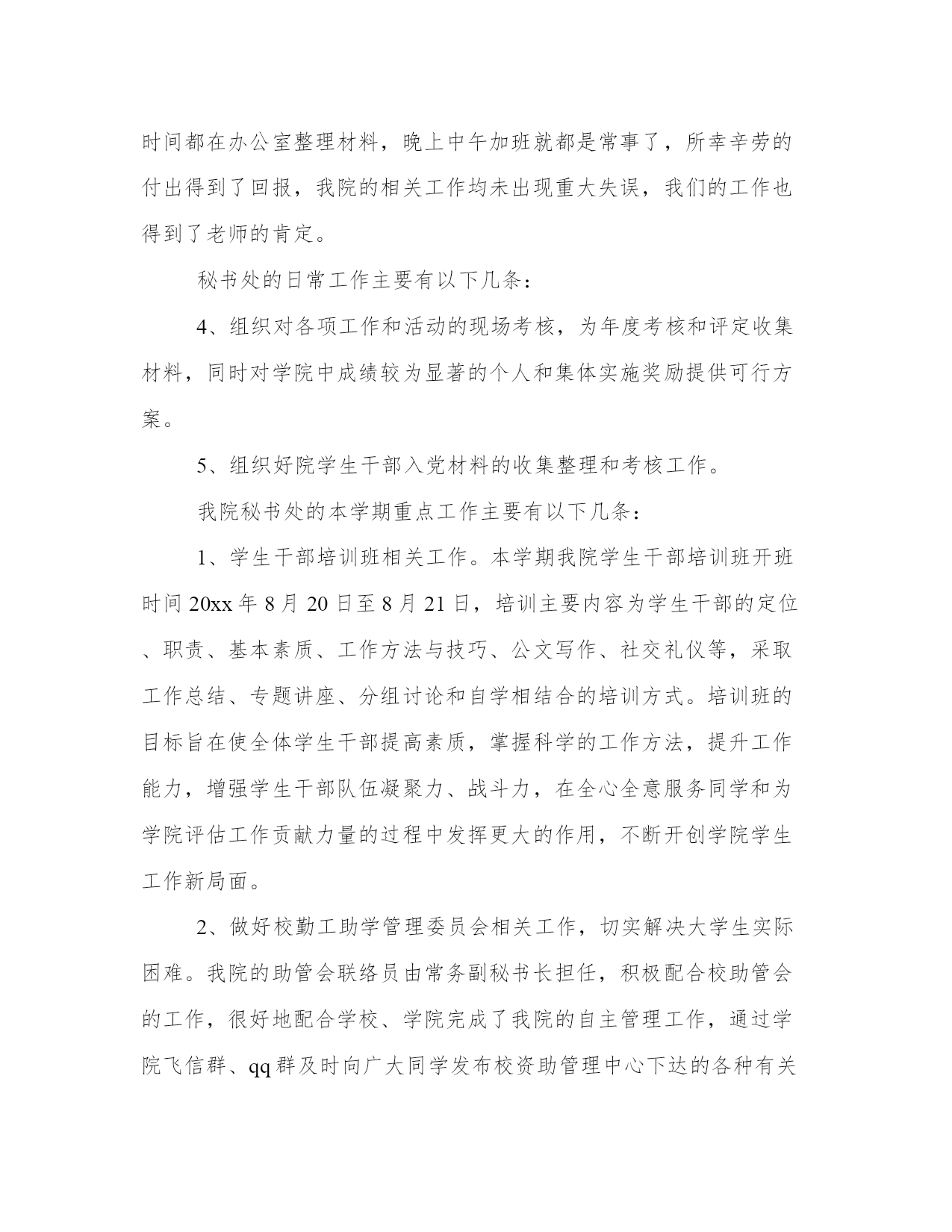 时间都在办公室整理材料，晚上中午加班就都是常事了，所幸辛劳的付出得到了回报，我院的相关工作均未出现重大失误，我们的工作也得到了老师的肯定。

秘书处的日常工作主要有以下几条：

4、组织对各项工作和活动的现场考核，为年度考核和评定收集材料，同时对学院中成绩较为显著的个人和集体实施奖励提供可行方案。

5、组织好院学生干部入党材料的收集整理和考核工作。

我院秘书处的本学期重点工作主要有以下几条：

1、学生干部培训班相关工作。本学期我院学生干部培训班开班时间 20xx 年 8 月 20 日至 8 月 21 日，培训主要内容为学生干部的定位、职责、基本素质、工作方法与技巧、公文写作、社交礼仪等，采取工作总结、专题讲座、分组讨论和自学相结合的培训方式。培训班的目标旨在使全体学生干部提高素质，掌握科学的工作方法，提升工作能力，增强学生干部队伍凝聚力、战斗力，在全心全意服务同学和为学院评估工作贡献力量的过程中发挥更大的作用，不断开创学院学生工作新局面。

2、做好校勤工助学管理委员会相关工作，切实解决大学生实际困难。我院的助管会联络员由常务副秘书长担任，积极配合校助管会的工作，很好地配合学校、学院完成了我院的自主管理工作，通过学院飞信群、qq 群及时向广大同学发布校资助管理中心下达的各种有关